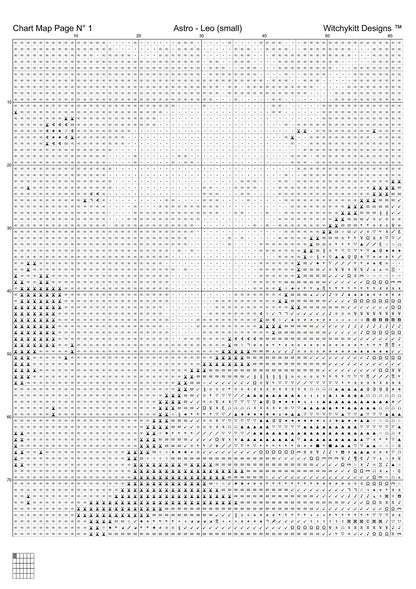 Chart Map Page N° 1

Astro - Leo (small)

Witchykitt Designs ™

10 20 30 40 50 60

10

20

30

40

50

60

70